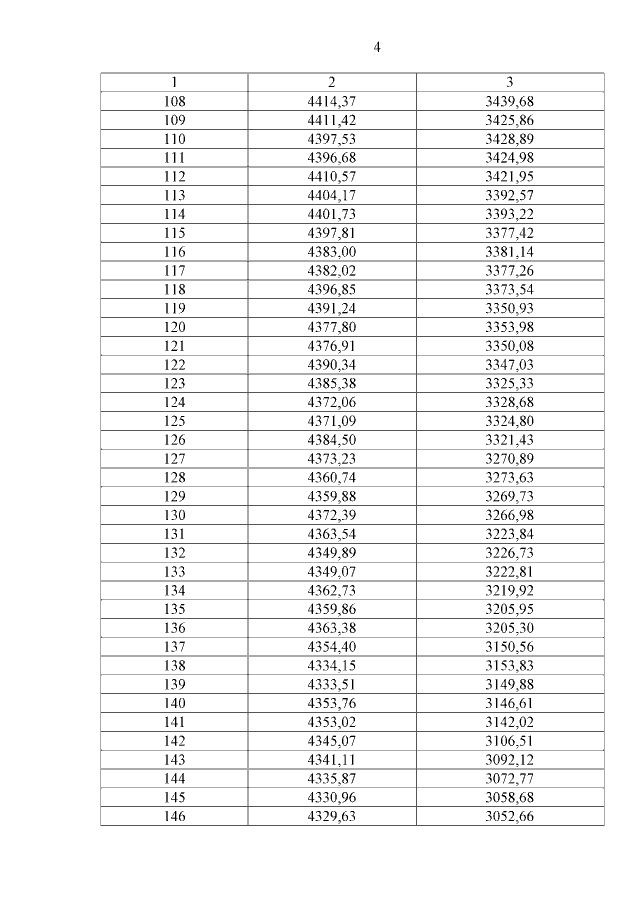 4

| 1 | 2 | 3 |
|---|---|---|
| 108 | 4414,37 | 3439,68 |
| 109 | 4411,42 | 3425,86 |
| 110 | 4397,53 | 3428,89 |
| 111 | 4396,68 | 3424,98 |
| 112 | 4410,57 | 3421,95 |
| 113 | 4404,17 | 3392,57 |
| 114 | 4401,73 | 3393,22 |
| 115 | 4397,81 | 3377,42 |
| 116 | 4383,00 | 3381,14 |
| 117 | 4382,02 | 3377,26 |
| 118 | 4396,85 | 3373,54 |
| 119 | 4391,24 | 3350,93 |
| 120 | 4377,80 | 3353,98 |
| 121 | 4376,91 | 3350,08 |
| 122 | 4390,34 | 3347,03 |
| 123 | 4385,38 | 3325,33 |
| 124 | 4372,06 | 3328,68 |
| 125 | 4371,09 | 3324,80 |
| 126 | 4384,50 | 3321,43 |
| 127 | 4373,23 | 3270,89 |
| 128 | 4360,74 | 3273,63 |
| 129 | 4359,88 | 3269,73 |
| 130 | 4372,39 | 3266,98 |
| 131 | 4363,54 | 3223,84 |
| 132 | 4349,89 | 3226,73 |
| 133 | 4349,07 | 3222,81 |
| 134 | 4362,73 | 3219,92 |
| 135 | 4359,86 | 3205,95 |
| 136 | 4363,38 | 3205,30 |
| 137 | 4354,40 | 3150,56 |
| 138 | 4334,15 | 3153,83 |
| 139 | 4333,51 | 3149,88 |
| 140 | 4353,76 | 3146,61 |
| 141 | 4353,02 | 3142,02 |
| 142 | 4345,07 | 3106,51 |
| 143 | 4341,11 | 3092,12 |
| 144 | 4335,87 | 3072,77 |
| 145 | 4330,96 | 3058,68 |
| 146 | 4329,63 | 3052,66 |